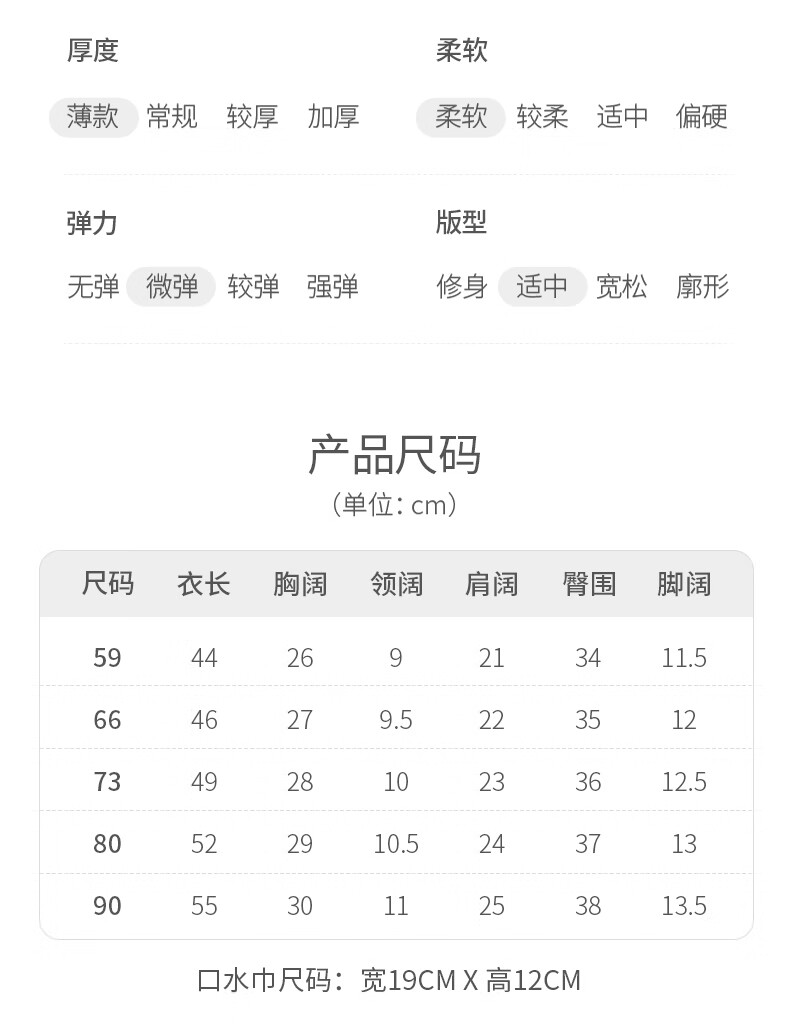 厚度

薄款 常规 较厚 加厚

柔软

柔软 较柔 适中 偏硬

弹力

无弹 微弹 较弹 强弹

版型

修身 适中 宽松 廓形

产品尺码

（单位: cm）

| 尺码 | 衣长 | 胸阔 | 领阔 | 肩阔 | 臀围 | 脚阔 |
|---|---|---|---|---|---|---|
| 59 | 44 | 26 | 9 | 21 | 34 | 11.5 |
| 66 | 46 | 27 | 9.5 | 22 | 35 | 12 |
| 73 | 49 | 28 | 10 | 23 | 36 | 12.5 |
| 80 | 52 | 29 | 10.5 | 24 | 37 | 13 |
| 90 | 55 | 30 | 11 | 25 | 38 | 13.5 |

口水巾尺码：宽19CM X 高12CM